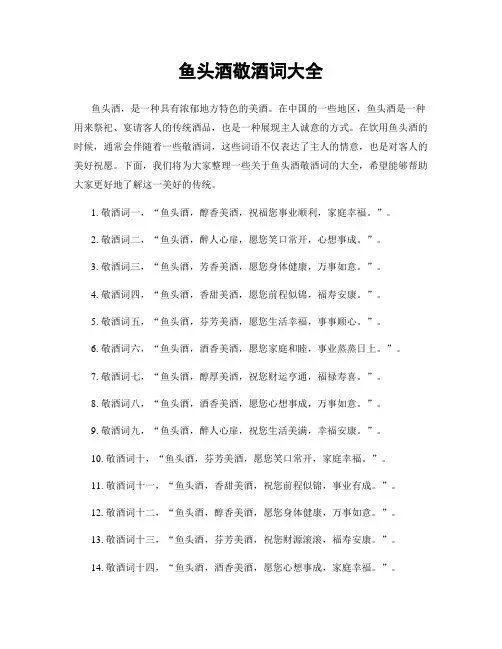 鱼头酒敬酒词大全

鱼头酒，是一种具有浓郁地方特色的美酒。在中国的一些地区，鱼头酒是一种用来祭祀、宴请客人的传统酒品，也是一种展现主人诚意的方式。在饮用鱼头酒的时候，通常会伴随着一些敬酒词，这些词语不仅表达了主人的情意，也是对客人的美好祝愿。下面，我们将为大家整理一些关于鱼头酒敬酒词的大全，希望能够帮助大家更好地了解这一美好的传统。

1. 敬酒词一，“鱼头酒，醇香美酒，祝福您事业顺利，家庭幸福。”。

2. 敬酒词二，“鱼头酒，醉人心扉，愿您笑口常开，心想事成。”。

3. 敬酒词三，“鱼头酒，芳香美酒，愿您身体健康，万事如意。”。

4. 敬酒词四，“鱼头酒，香甜美酒，愿您前程似锦，福寿安康。”。

5. 敬酒词五，“鱼头酒，芬芳美酒，愿您生活幸福，事事顺心。”。

6. 敬酒词六，“鱼头酒，酒香美酒，愿您家庭和睦，事业蒸蒸日上。”。

7. 敬酒词七，“鱼头酒，醇厚美酒，祝您财运亨通，福禄寿喜。”。

8. 敬酒词八，“鱼头酒，酒香美酒，愿您心想事成，万事如意。”。

9. 敬酒词九，“鱼头酒，醉人心扉，祝您生活美满，幸福安康。”。

10. 敬酒词十，“鱼头酒，芬芳美酒，愿您笑口常开，家庭幸福。”。

11. 敬酒词十一，“鱼头酒，香甜美酒，祝您前程似锦，事业有成。”。

12. 敬酒词十二，“鱼头酒，醇香美酒，愿您身体健康，万事如意。”。

13. 敬酒词十三，“鱼头酒，芬芳美酒，祝您财源滚滚，福寿安康。”。

14. 敬酒词十四，“鱼头酒，酒香美酒，愿您心想事成，家庭幸福。”。